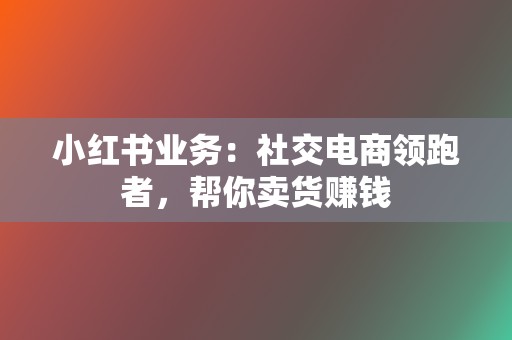 小红书业务：社交电商领跑者，帮你卖货赚钱